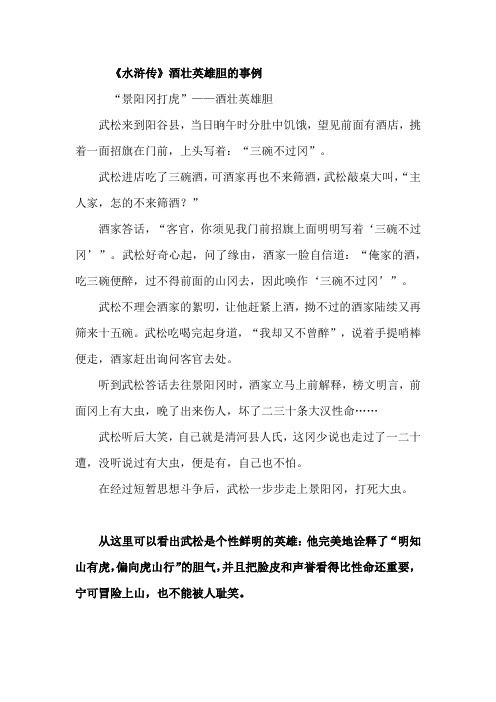 《水浒传》酒壮英雄胆的事例

“景阳冈打虎”——酒壮英雄胆

武松来到阳谷县，当日晌午时分肚中饥饿，望见前面有酒店，挑着一面招旗在门前，上头写着：“三碗不过冈”。

武松进店吃了三碗酒，可酒家再也不来筛酒，武松敲桌大叫，“主人家，怎的不来筛酒？”

酒家答话，“客官，你须见我门前招旗上面明明写着‘三碗不过冈’”。武松好奇心起，问了缘由，酒家一脸自信道：“俺家的酒，吃三碗便醉，过不得前面的山冈去，因此唤作‘三碗不过冈’”。

武松不理会酒家的絮叨，让他赶紧上酒，拗不过的酒家陆续又再筛来十五碗。武松吃喝完起身道，“我却又不曾醉”，说着手提哨棒便走，酒家赶出询问客官去处。

听到武松答话去往景阳冈时，酒家立马上前解释，榜文明言，前面冈上有大虫，晚了出来伤人，坏了二三十条大汉性命……

武松听后大笑，自己就是清河县人氏，这冈少说也走过了一二十遭，没听说过有大虫，便是有，自己也不怕。

在经过短暂思想斗争后，武松一步步走上景阳冈，打死大虫。

从这里可以看出武松是个性鲜明的英雄：他完美地诠释了“明知山有虎，偏向虎山行”的胆气，并且把脸皮和声誉看得比性命还重要，宁可冒险上山，也不能被人耻笑。